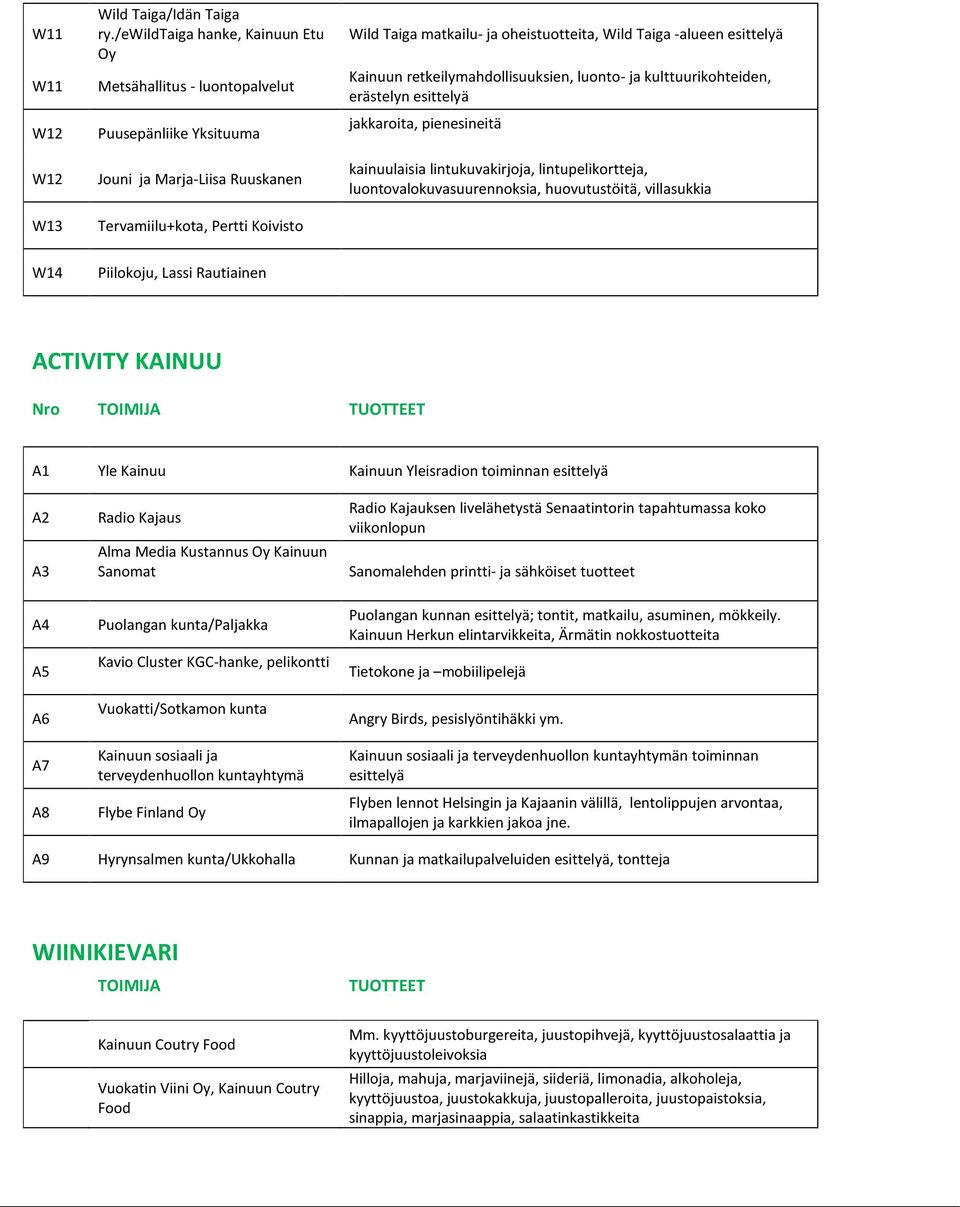 | | | |
|---|---|---|
| W11 | Wild Taiga/Idän Taiga ry./eWildTaiga hanke, Kainuun Etu Oy | Wild Taiga matkailu- ja oheistuotteita, Wild Taiga -alueen esittelyä |
| W11 | Metsähallitus - luontopalvelut | Kainuun retkeilymahdollisuuksien, luonto- ja kulttuurikohteiden, erästelyn esittelyä |
| W12 | Puusepänliike Yksituuma | jakkaroita, pienesineitä |
| W12 | Jouni ja Marja-Liisa Ruuskanen | kainuulaisia lintukuvakirjoja, lintupelikortteja, luontovalokuvasuurennoksia, huovutustöitä, villasukkia |
| W13 | Tervamiilu+kota, Pertti Koivisto | |
| W14 | Piilokoju, Lassi Rautiainen | |

ACTIVITY KAINUU

| Nro | TOIMIJA | TUOTTEET |
|---|---|---|
| A1 | Yle Kainuu | Kainuun Yleisradion toiminnan esittelyä |
| A2 | Radio Kajaus | Radio Kajauksen livelähetystä Senaatintorin tapahtumassa koko viikonlopun |
| A3 | Alma Media Kustannus Oy Kainuun Sanomat | Sanomalehden printti- ja sähköiset tuotteet |
| A4 | Puolangan kunta/Paljakka | Puolangan kunnan esittelyä; tontit, matkailu, asuminen, mökkeily. Kainuun Herkun elintarvikkeita, Ärmätin nokkostuotteita |
| A5 | Kavio Cluster KGC-hanke, pelikontti | Tietokone ja –mobiilipelejä |
| A6 | Vuokatti/Sotkamon kunta | Angry Birds, pesislyöntihäkki ym. |
| A7 | Kainuun sosiaali ja terveydenhuollon kuntayhtymä | Kainuun sosiaali ja terveydenhuollon kuntayhtymän toiminnan esittelyä |
| A8 | Flybe Finland Oy | Flyben lennot Helsingin ja Kajaanin välillä, lentolippujen arvontaa, ilmapallojen ja karkkien jakoa jne. |
| A9 | Hyrynsalmen kunta/Ukkohalla | Kunnan ja matkailupalveluiden esittelyä, tontteja |

WIINIKIEVARI

| | TOIMIJA | TUOTTEET |
|---|---|---|
| | Kainuun Coutry Food | Mm. kyyttöjuustoburgereita, juustopihvejä, kyyttöjuustosalaattia ja kyyttöjuustoleivoksia |
| | Vuokatin Viini Oy, Kainuun Coutry Food | Hilloja, mahuja, marjaviinejä, siideriä, limonadia, alkoholeja, kyyttöjuustoa, juustokakkuja, juustopalleroita, juustopaistoksia, sinappia, marjasinaappia, salaatinkastikkeita |